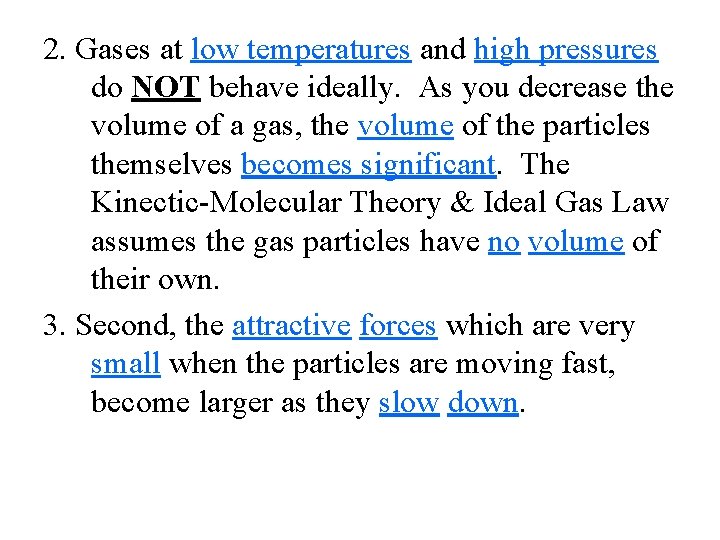 2. Gases at low temperatures and high pressures do NOT behave ideally. As you decrease the volume of a gas, the volume of the particles themselves becomes significant. The Kinectic-Molecular Theory & Ideal Gas Law assumes the gas particles have no volume of their own.

3. Second, the attractive forces which are very small when the particles are moving fast, become larger as they slow down.